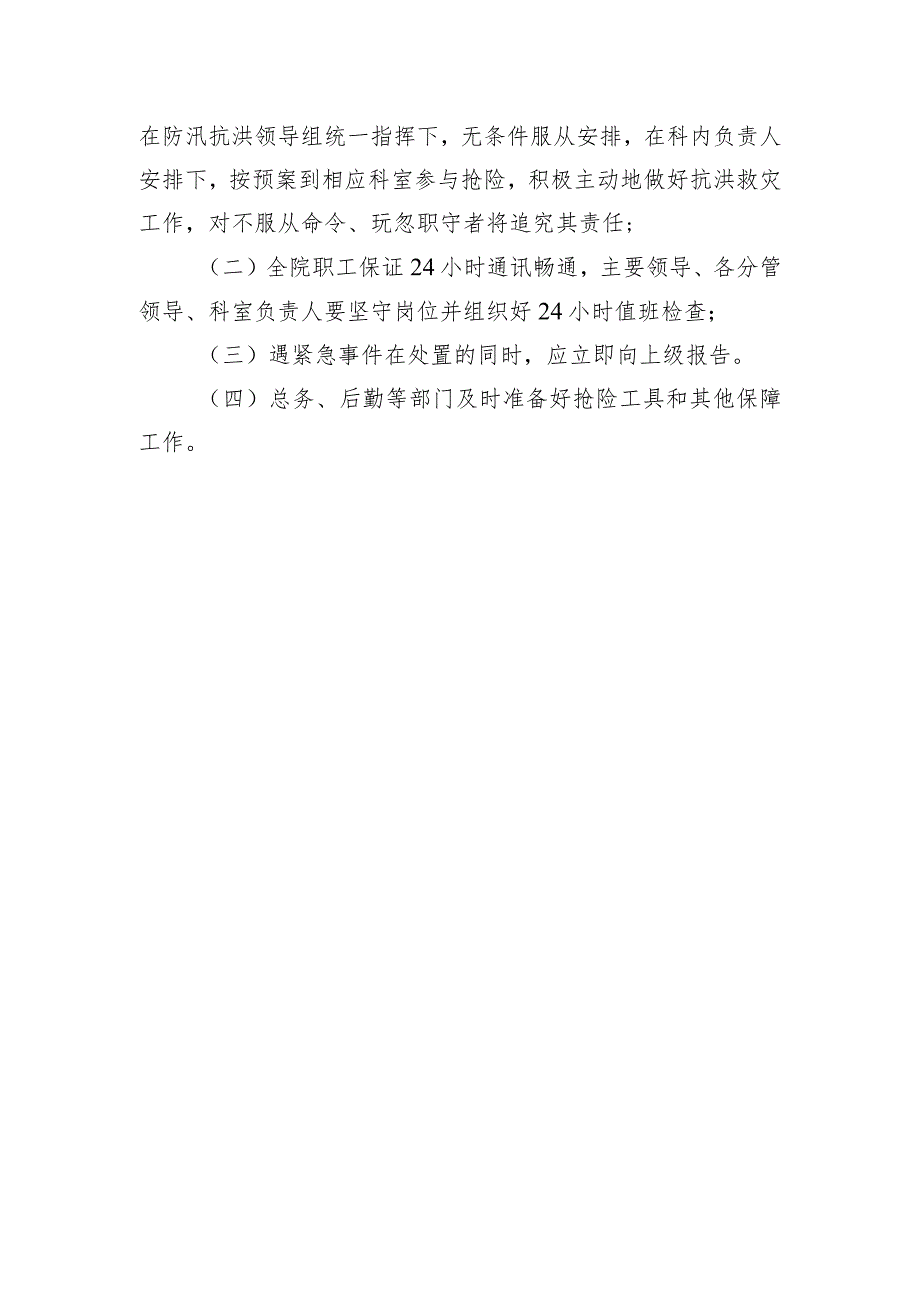 在防汛抗洪领导组统一指挥下，无条件服从安排，在科内负责人安排下，按预案到相应科室参与抢险，积极主动地做好抗洪救灾工作，对不服从命令、玩忽职守者将追究其责任；

（二）全院职工保证24小时通讯畅通，主要领导、各分管领导、科室负责人要坚守岗位并组织好24小时值班检查；

（三）遇紧急事件在处置的同时，应立即向上级报告。

（四）总务、后勤等部门及时准备好抢险工具和其他保障工作。